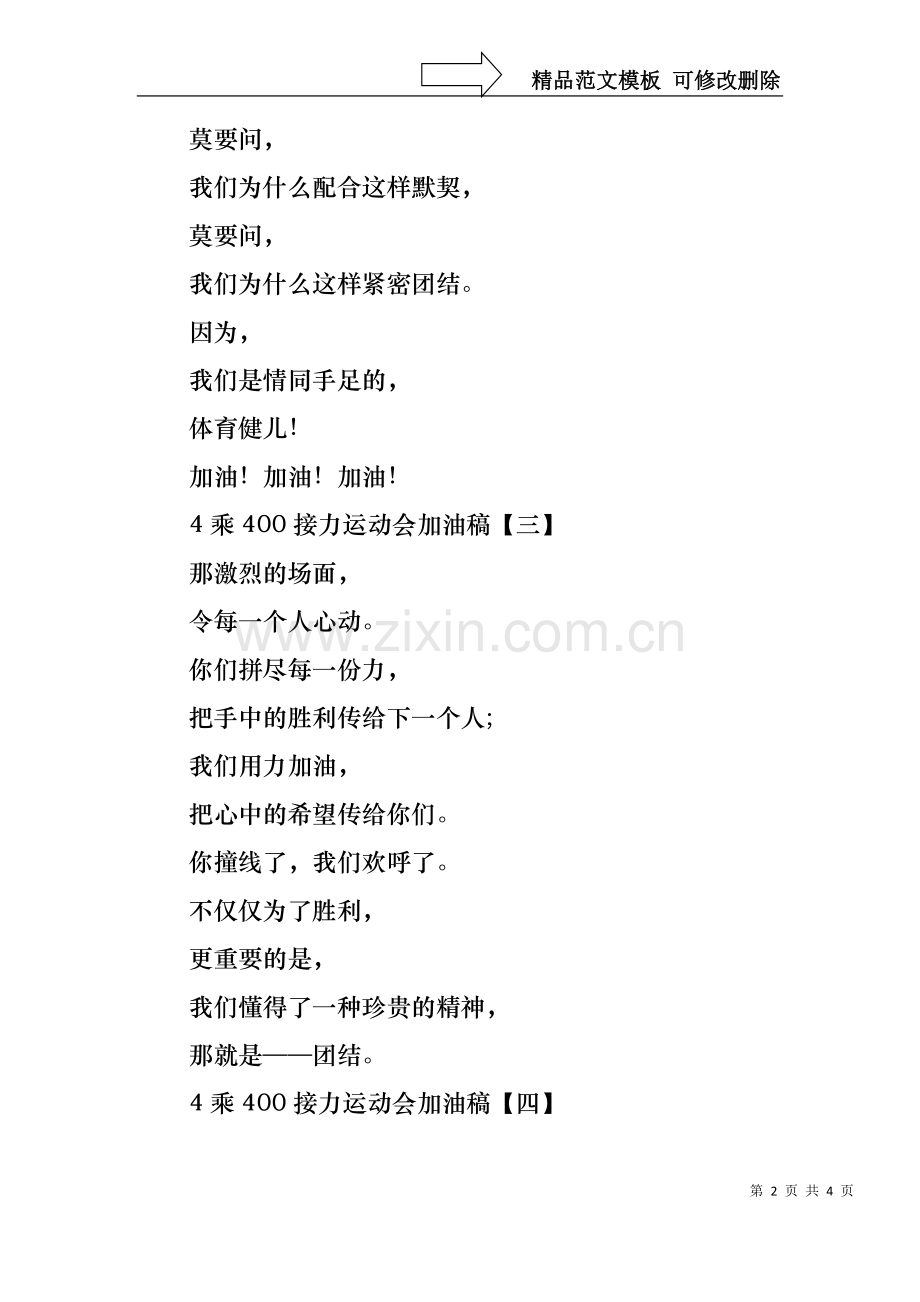 精品范文模板 可修改删除

莫要问，

我们为什么配合这样默契，

莫要问，

我们为什么这样紧密团结。

因为，

我们是情同手足的，

体育健儿！

加油！加油！加油！

4 乘 400 接力运动会加油稿【三】

那激烈的场面，

令每一个人心动。

你们拼尽每一份力，

把手中的胜利传给下一个人；

我们用力加油，

把心中的希望传给你们。

你撞线了，我们欢呼了。

不仅仅为了胜利，

更重要的是，

我们懂得了一种珍贵的精神，

那就是——团结。

4 乘 400 接力运动会加油稿【四】

www.zixin.com.cn

第 2 页 共 4 页